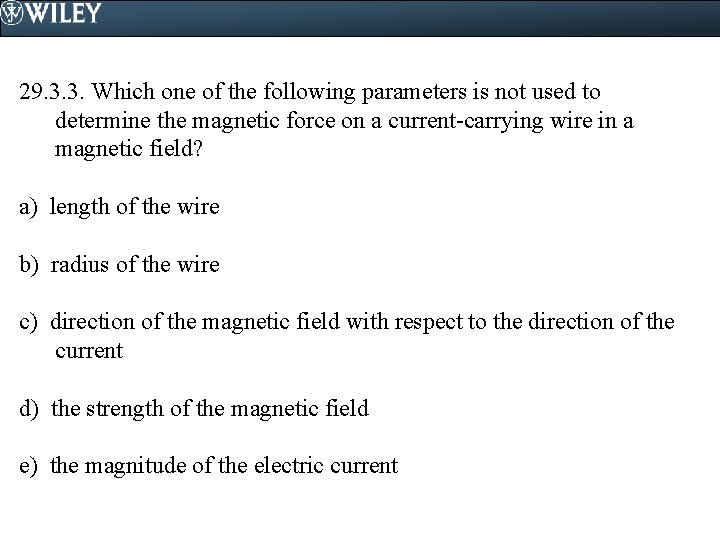 WILEY

29.3.3. Which one of the following parameters is not used to determine the magnetic force on a current-carrying wire in a magnetic field?

a) length of the wire

b) radius of the wire

c) direction of the magnetic field with respect to the direction of the current

d) the strength of the magnetic field

e) the magnitude of the electric current